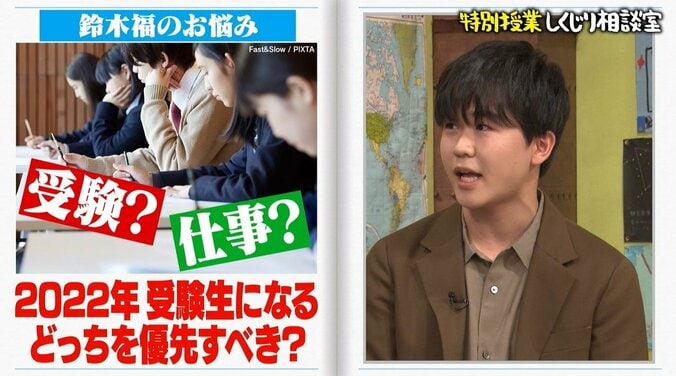 鈴木福のお悩み

Fast&Slow / PIXTA

受験?

仕事?

2022年 受験生になる
どっちを優先すべき?

特別授業 しくじり相談室